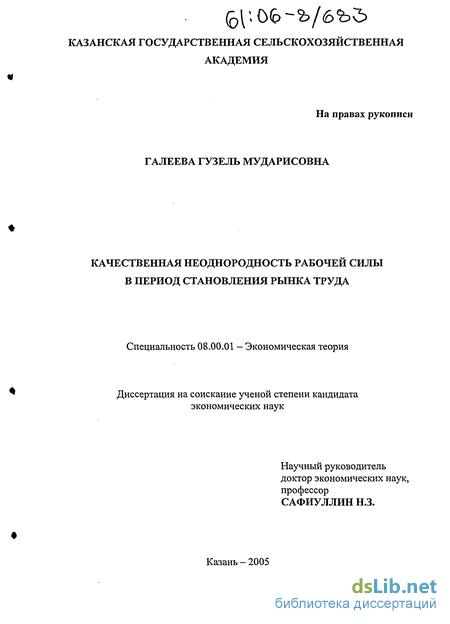 61:06-8/683

КАЗАНСКАЯ ГОСУДАРСТВЕННАЯ СЕЛЬСКОХОЗЯЙСТВЕННАЯ АКАДЕМИЯ

На правах рукописи

ГАЛЕЕВА ГУЗЕЛЬ МУДАРИСОВНА

КАЧЕСТВЕННАЯ НЕОДНОРОДНОСТЬ РАБОЧЕЙ СИЛЫ В ПЕРИОД СТАНОВЛЕНИЯ РЫНКА ТРУДА

Специальность 08.00.01 – Экономическая теория

Диссертация на соискание ученой степени кандидата экономических наук

Научный руководитель
доктор экономических наук,
профессор
САФИУЛЛИН Н.З.

Казань – 2005

dsLib.net
библиотека диссертаций